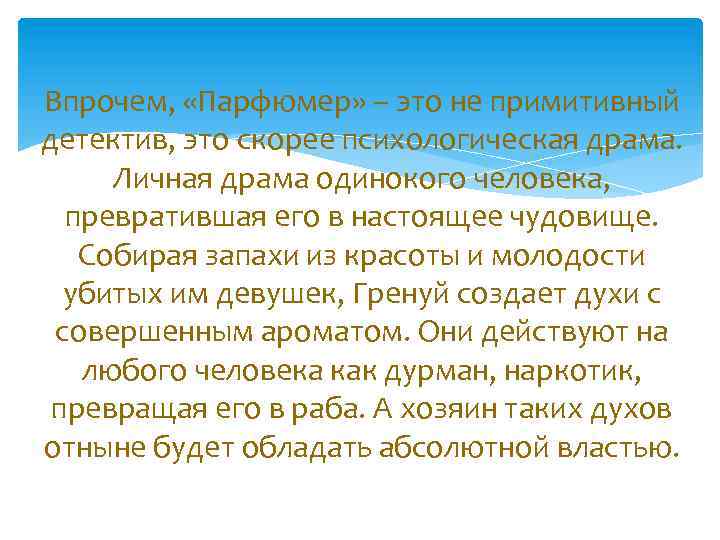 Впрочем, «Парфюмер» – это не примитивный детектив, это скорее психологическая драма. Личная драма одинокого человека, превратившая его в настоящее чудовище. Собирая запахи из красоты и молодости убитых им девушек, Гренуй создает духи с совершенным ароматом. Они действуют на любого человека как дурман, наркотик, превращая его в раба. А хозяин таких духов отныне будет обладать абсолютной властью.